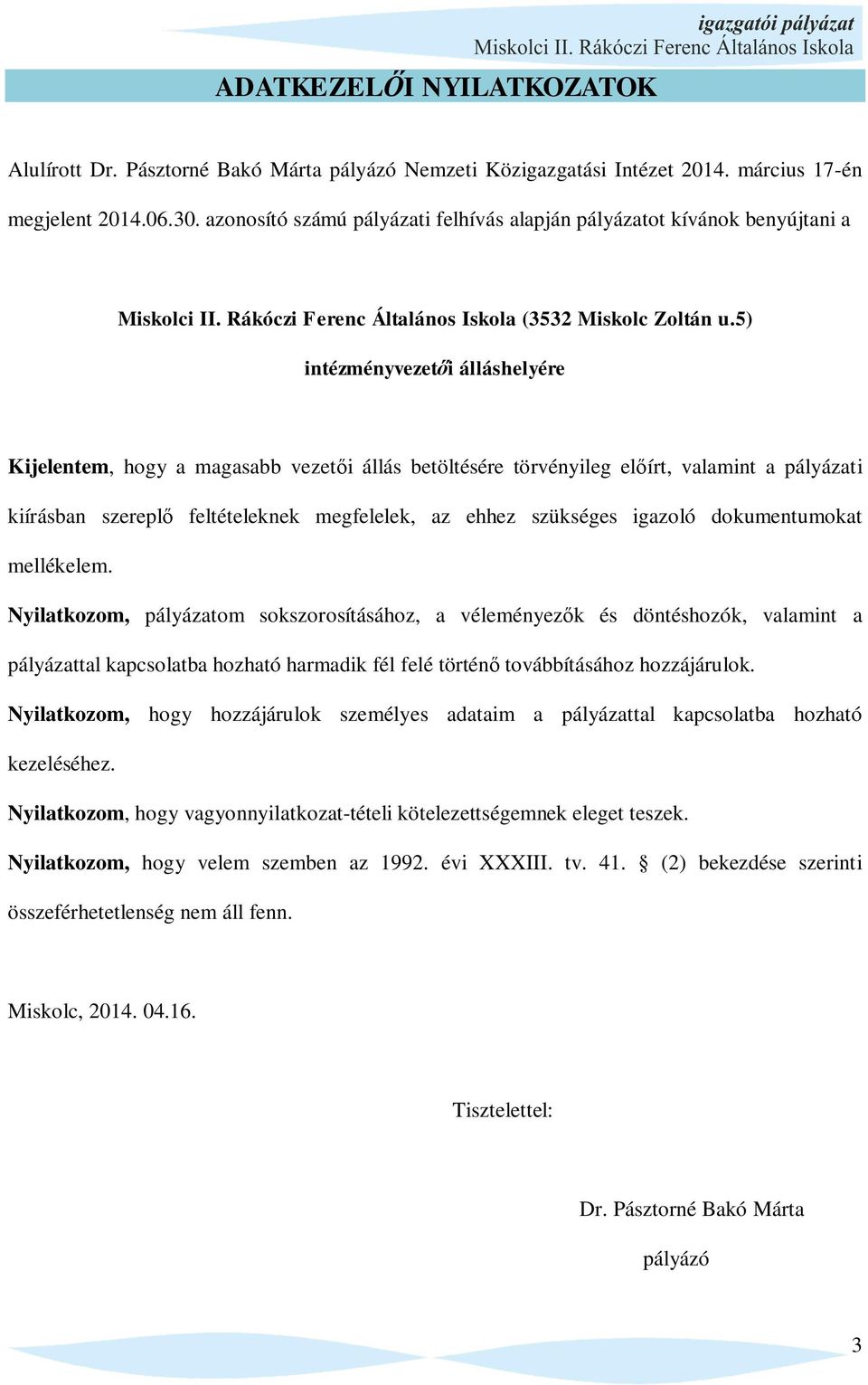 igazgatói pályázat
Miskolci II. Rákóczi Ferenc Általános Iskola

ADATKEZELŐI NYILATKOZATOK

Alulírott Dr. Pásztorné Bakó Márta pályázó Nemzeti Közigazgatási Intézet 2014. március 17-én megjelent 2014.06.30. azonosító számú pályázati felhívás alapján pályázatot kívánok benyújtani a

Miskolci II. Rákóczi Ferenc Általános Iskola (3532 Miskolc Zoltán u.5)
intézményvezetői álláshelyére

Kijelentem, hogy a magasabb vezetői állás betöltésére törvényileg előírt, valamint a pályázati kiírásban szereplő feltételeknek megfelelek, az ehhez szükséges igazoló dokumentumokat mellékelem.

Nyilatkozom, pályázatom sokszorosításához, a véleményezők és döntéshozók, valamint a pályázattal kapcsolatba hozható harmadik fél felé történő továbbításához hozzájárulok.

Nyilatkozom, hogy hozzájárulok személyes adataim a pályázattal kapcsolatba hozható kezeléséhez.

Nyilatkozom, hogy vagyonnyilatkozat-tételi kötelezettségemnek eleget teszek.

Nyilatkozom, hogy velem szemben az 1992. évi XXXIII. tv. 41. § (2) bekezdése szerinti összeférhetetlenség nem áll fenn.

Miskolc, 2014. 04.16.

Tisztelettel:

Dr. Pásztorné Bakó Márta
pályázó

3